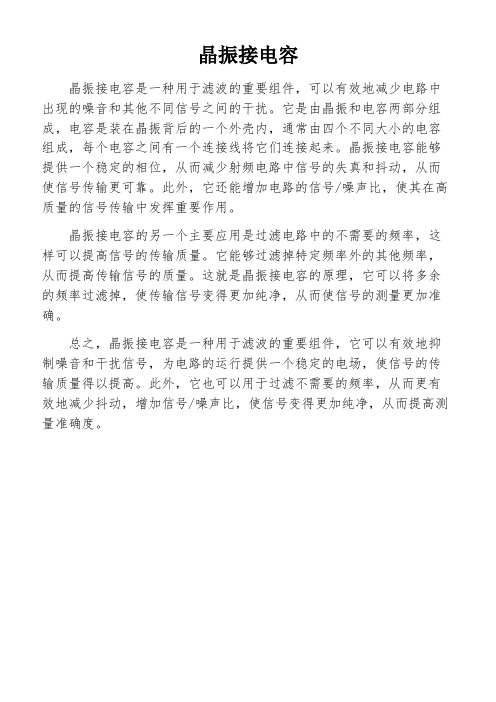 晶振接电容

晶振接电容是一种用于滤波的重要组件，可以有效地减少电路中出现的噪音和其他不同信号之间的干扰。它是由晶振和电容两部分组成，电容是装在晶振背后的一个外壳内，通常由四个不同大小的电容组成，每个电容之间有一个连接线将它们连接起来。晶振接电容能够提供一个稳定的相位，从而减少射频电路中信号的失真和抖动，从而使信号传输更可靠。此外，它还能增加电路的信号/噪声比，使其在高质量的信号传输中发挥重要作用。

晶振接电容的另一个主要应用是过滤电路中的不需要的频率，这样可以提高信号的传输质量。它能够过滤掉特定频率外的其他频率，从而提高传输信号的质量。这就是晶振接电容的原理，它可以将多余的频率过滤掉，使传输信号变得更加纯净，从而使信号的测量更加准确。

总之，晶振接电容是一种用于滤波的重要组件，它可以有效地抑制噪音和干扰信号，为电路的运行提供一个稳定的电场，使信号的传输质量得以提高。此外，它也可以用于过滤不需要的频率，从而更有效地减少抖动，增加信号/噪声比，使信号变得更加纯净，从而提高测量准确度。